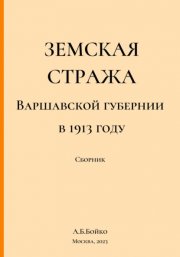 ЗЕМСКАЯ СТРАЖА

Варшавской губернии в 1913 году

Сборник

А.Б.Бойко

Москва, 2023